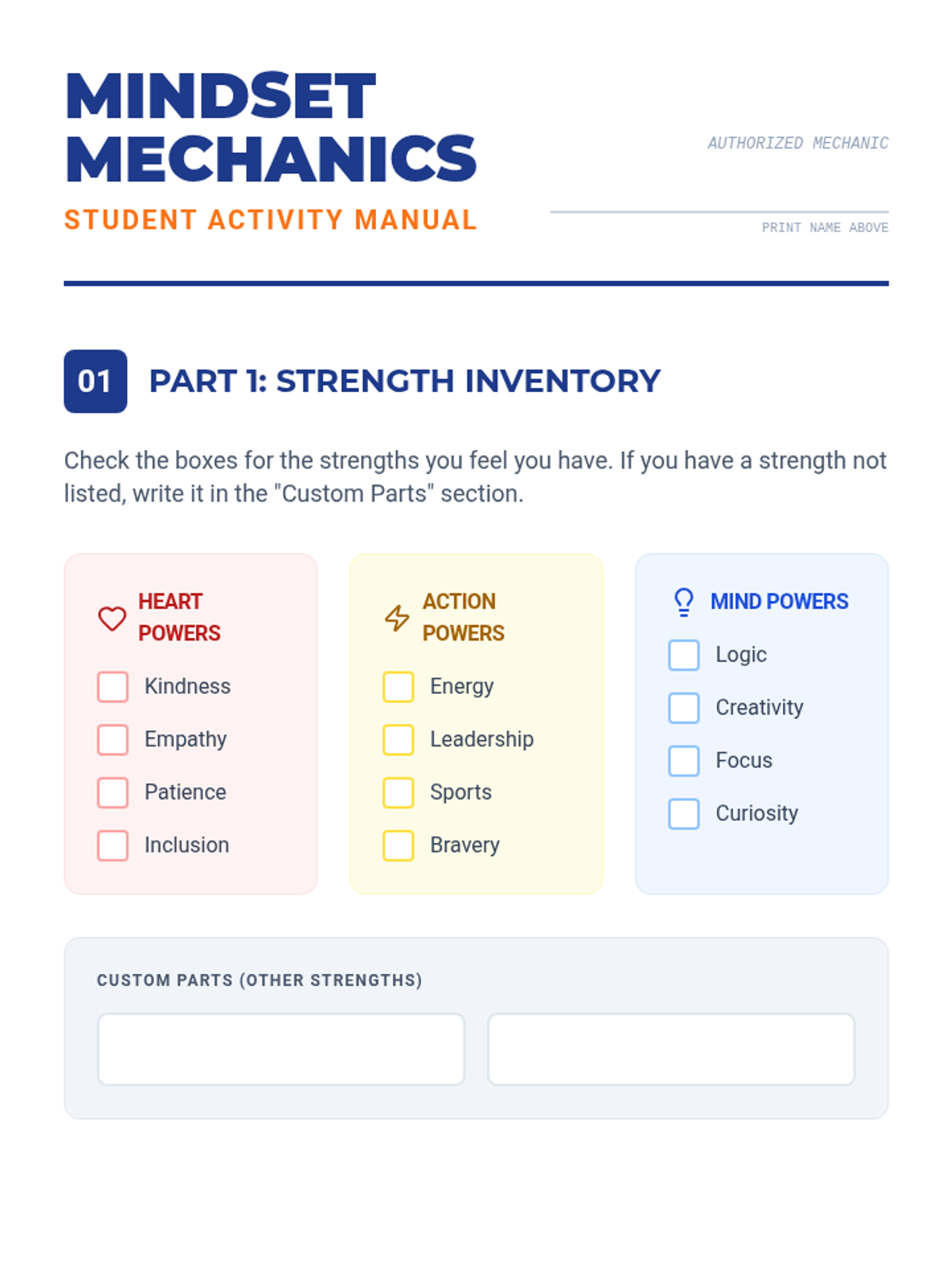 MINDSET MECHANICS
STUDENT ACTIVITY MANUAL

AUTHORIZED MECHANIC

PRINT NAME ABOVE

01 PART 1: STRENGTH INVENTORY

Check the boxes for the strengths you feel you have. If you have a strength not listed, write it in the "Custom Parts" section.

HEART POWERS
Kindness
Empathy
Patience
Inclusion

ACTION POWERS
Energy
Leadership
Sports
Bravery

MIND POWERS
Logic
Creativity
Focus
Curiosity

CUSTOM PARTS (OTHER STRENGTHS)